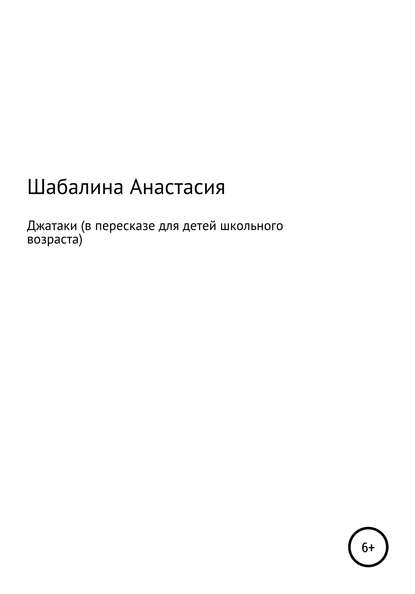 Шабалина Анастасия

Джатаки (в пересказе для детей школьного возраста)

6+